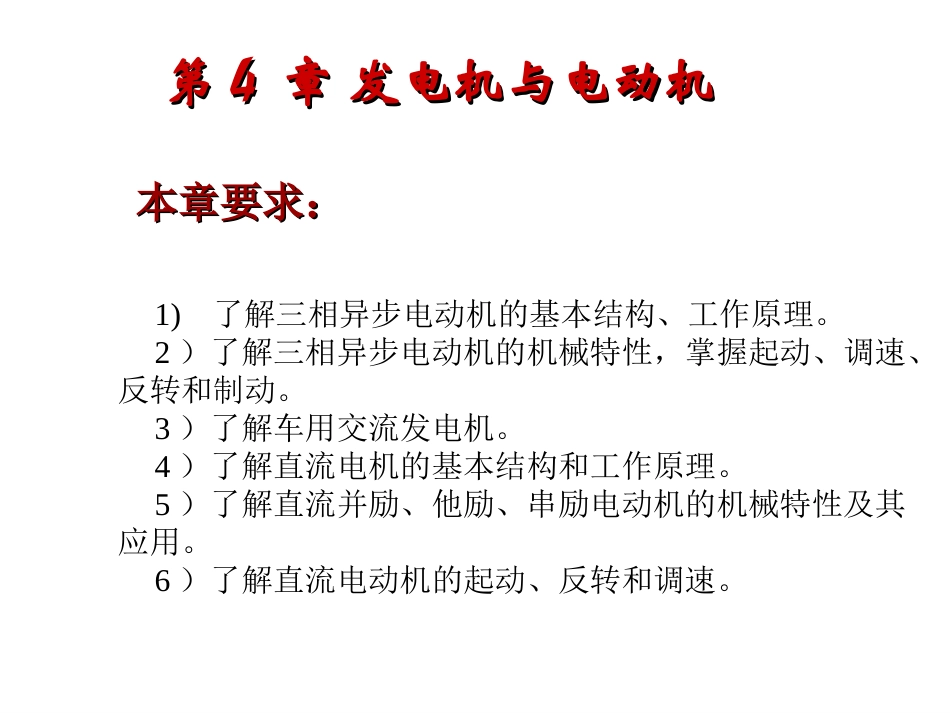 第 4 章 发电机与电动机

本章要求：

1) 了解三相异步电动机的基本结构、工作原理。
2 ）了解三相异步电动机的机械特性，掌握起动、调速、反转和制动。
3 ）了解车用交流发电机。
4 ）了解直流电机的基本结构和工作原理。
5 ）了解直流并励、他励、串励电动机的机械特性及其应用。
6 ）了解直流电动机的起动、反转和调速。